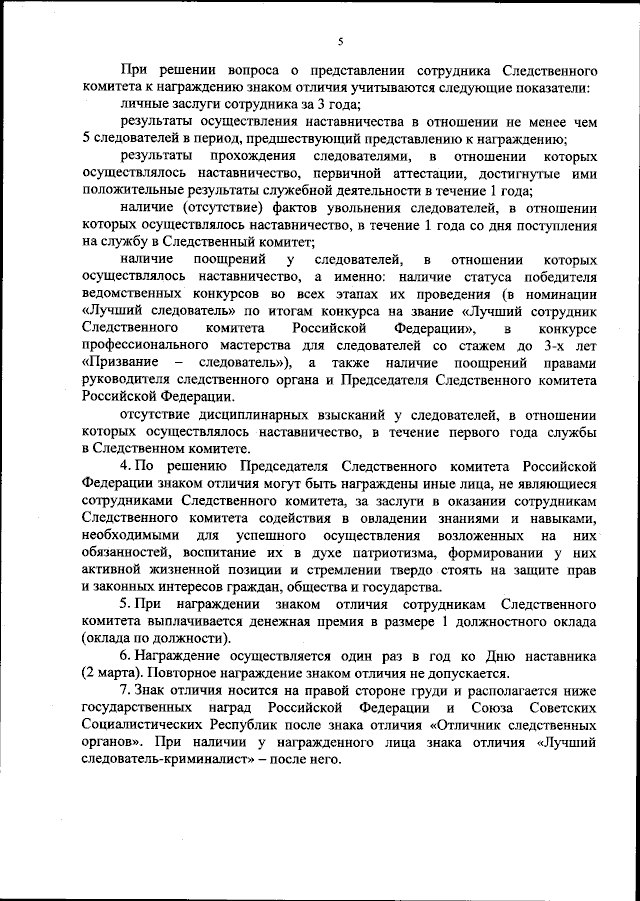 5

При решении вопроса о представлении сотрудника Следственного комитета к награждению знаком отличия учитываются следующие показатели:

личные заслуги сотрудника за 3 года;

результаты осуществления наставничества в отношении не менее чем 5 следователей в период, предшествующий представлению к награждению;

результаты прохождения следователями, в отношении которых осуществлялось наставничество, первичной аттестации, достигнутые ими положительные результаты служебной деятельности в течение 1 года;

наличие (отсутствие) фактов увольнения следователей, в отношении которых осуществлялось наставничество, в течение 1 года со дня поступления на службу в Следственный комитет;

наличие поощрений у следователей, в отношении которых осуществлялось наставничество, а именно: наличие статуса победителя ведомственных конкурсов во всех этапах их проведения (в номинации «Лучший следователь» по итогам конкурса на звание «Лучший сотрудник Следственного комитета Российской Федерации», в конкурсе профессионального мастерства для следователей со стажем до 3-х лет «Призвание – следователь»), а также наличие поощрений правами руководителя следственного органа и Председателя Следственного комитета Российской Федерации.

отсутствие дисциплинарных взысканий у следователей, в отношении которых осуществлялось наставничество, в течение первого года службы в Следственном комитете.

4. По решению Председателя Следственного комитета Российской Федерации знаком отличия могут быть награждены иные лица, не являющиеся сотрудниками Следственного комитета, за заслуги в оказании сотрудникам Следственного комитета содействия в овладении знаниями и навыками, необходимыми для успешного осуществления возложенных на них обязанностей, воспитание их в духе патриотизма, формировании у них активной жизненной позиции и стремлении твердо стоять на защите прав и законных интересов граждан, общества и государства.

5. При награждении знаком отличия сотрудникам Следственного комитета выплачивается денежная премия в размере 1 должностного оклада (оклада по должности).

6. Награждение осуществляется один раз в год ко Дню наставника (2 марта). Повторное награждение знаком отличия не допускается.

7. Знак отличия носится на правой стороне груди и располагается ниже государственных наград Российской Федерации и Союза Советских Социалистических Республик после знака отличия «Отличник следственных органов». При наличии у награжденного лица знака отличия «Лучший следователь-криминалист» – после него.